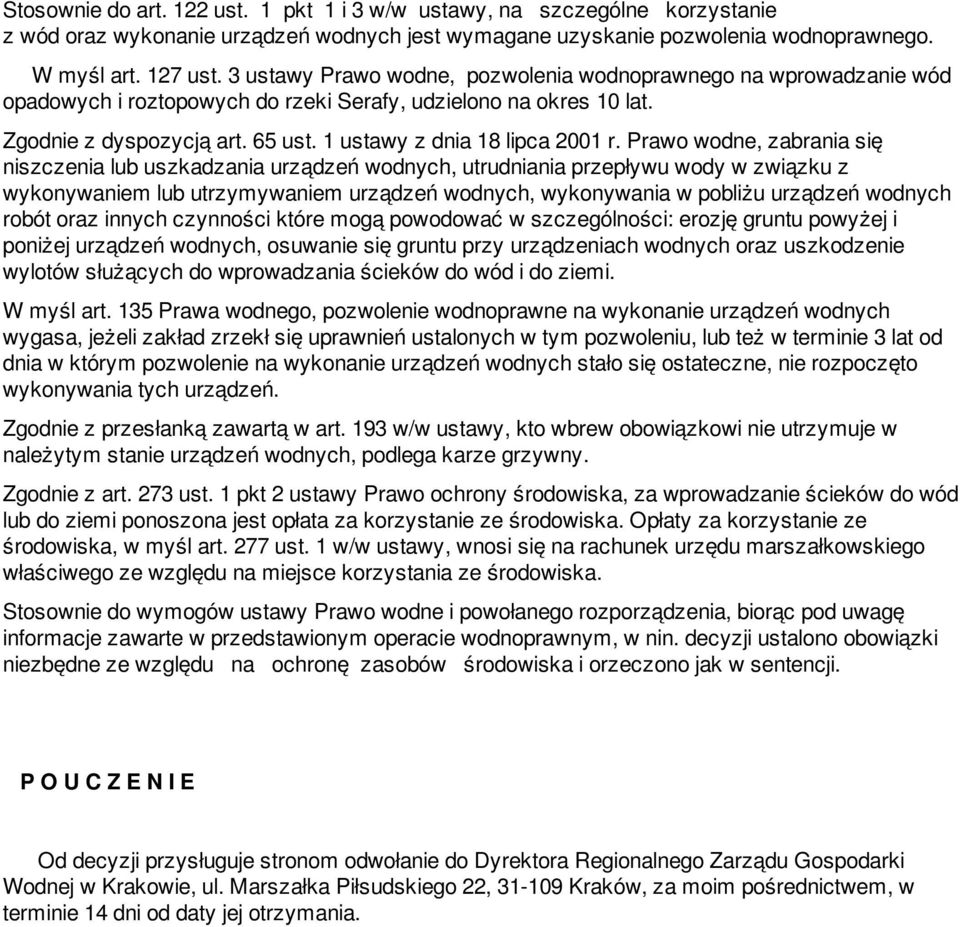 Stosownie do art. 122 ust. 1 pkt 1 i 3 w/w ustawy, na szczególne korzystanie z wód oraz wykonanie urządzeń wodnych jest wymagane uzyskanie pozwolenia wodnoprawnego.

W myśl art. 127 ust. 3 ustawy Prawo wodne, pozwolenia wodnoprawnego na wprowadzanie wód opadowych i roztopowych do rzeki Serafy, udzielono na okres 10 lat.

Zgodnie z dyspozycją art. 65 ust. 1 ustawy z dnia 18 lipca 2001 r. Prawo wodne, zabrania się niszczenia lub uszkadzania urządzeń wodnych, utrudniania przepływu wody w związku z wykonywaniem lub utrzymywaniem urządzeń wodnych, wykonywania w pobliżu urządzeń wodnych robót oraz innych czynności które mogą powodować w szczególności: erozję gruntu powyżej i poniżej urządzeń wodnych, osuwanie się gruntu przy urządzeniach wodnych oraz uszkodzenie wylotów służących do wprowadzania ścieków do wód i do ziemi.

W myśl art. 135 Prawa wodnego, pozwolenie wodnoprawne na wykonanie urządzeń wodnych wygasa, jeżeli zakład zrzekł się uprawnień ustalonych w tym pozwoleniu, lub też w terminie 3 lat od dnia w którym pozwolenie na wykonanie urządzeń wodnych stało się ostateczne, nie rozpoczęto wykonywania tych urządzeń.

Zgodnie z przesłanką zawartą w art. 193 w/w ustawy, kto wbrew obowiązkowi nie utrzymuje w należytym stanie urządzeń wodnych, podlega karze grzywny.

Zgodnie z art. 273 ust. 1 pkt 2 ustawy Prawo ochrony środowiska, za wprowadzanie ścieków do wód lub do ziemi ponoszona jest opłata za korzystanie ze środowiska. Opłaty za korzystanie ze środowiska, w myśl art. 277 ust. 1 w/w ustawy, wnosi się na rachunek urzędu marszałkowskiego właściwego ze względu na miejsce korzystania ze środowiska.

Stosownie do wymogów ustawy Prawo wodne i powołanego rozporządzenia, biorąc pod uwagę informacje zawarte w przedstawionym operacie wodnoprawnym, w nin. decyzji ustalono obowiązki niezbędne ze względu na ochronę zasobów środowiska i orzeczono jak w sentencji.

P O U C Z E N I E

Od decyzji przysługuje stronom odwołanie do Dyrektora Regionalnego Zarządu Gospodarki Wodnej w Krakowie, ul. Marszałka Piłsudskiego 22, 31-109 Kraków, za moim pośrednictwem, w terminie 14 dni od daty jej otrzymania.